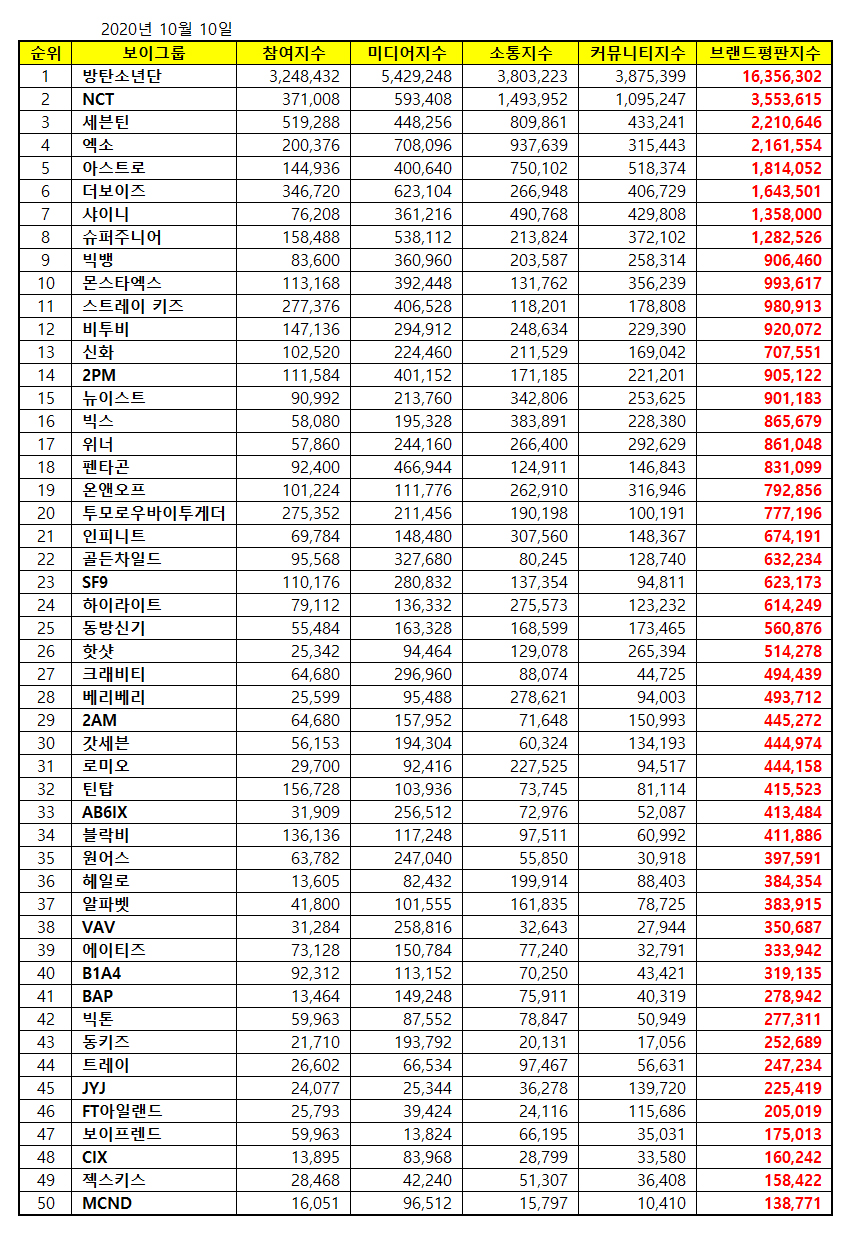 2020년 10월 10일

| 순위 | 보이그룹 | 참여지수 | 미디어지수 | 소통지수 | 커뮤니티지수 | 브랜드평판지수 |
|---|---|---|---|---|---|---|
| 1 | 방탄소년단 | 3,248,432 | 5,429,248 | 3,803,223 | 3,875,399 | 16,356,302 |
| 2 | NCT | 371,008 | 593,408 | 1,493,952 | 1,095,247 | 3,553,615 |
| 3 | 세븐틴 | 519,288 | 448,256 | 809,861 | 433,241 | 2,210,646 |
| 4 | 엑소 | 200,376 | 708,096 | 937,639 | 315,443 | 2,161,554 |
| 5 | 아스트로 | 144,936 | 400,640 | 750,102 | 518,374 | 1,814,052 |
| 6 | 더보이즈 | 346,720 | 623,104 | 266,948 | 406,729 | 1,643,501 |
| 7 | 샤이니 | 76,208 | 361,216 | 490,768 | 429,808 | 1,358,000 |
| 8 | 슈퍼주니어 | 158,488 | 538,112 | 213,824 | 372,102 | 1,282,526 |
| 9 | 빅뱅 | 83,600 | 360,960 | 203,587 | 258,314 | 906,460 |
| 10 | 몬스타엑스 | 113,168 | 392,448 | 131,762 | 356,239 | 993,617 |
| 11 | 스트레이 키즈 | 277,376 | 406,528 | 118,201 | 178,808 | 980,913 |
| 12 | 비투비 | 147,136 | 294,912 | 248,634 | 229,390 | 920,072 |
| 13 | 신화 | 102,520 | 224,460 | 211,529 | 169,042 | 707,551 |
| 14 | 2PM | 111,584 | 401,152 | 171,185 | 221,201 | 905,122 |
| 15 | 뉴이스트 | 90,992 | 213,760 | 342,806 | 253,625 | 901,183 |
| 16 | 빅스 | 58,080 | 195,328 | 383,891 | 228,380 | 865,679 |
| 17 | 위너 | 57,860 | 244,160 | 266,400 | 292,629 | 861,048 |
| 18 | 펜타곤 | 92,400 | 466,944 | 124,911 | 146,843 | 831,099 |
| 19 | 온앤오프 | 101,224 | 111,776 | 262,910 | 316,946 | 792,856 |
| 20 | 투모로우바이투게더 | 275,352 | 211,456 | 190,198 | 100,191 | 777,196 |
| 21 | 인피니트 | 69,784 | 148,480 | 307,560 | 148,367 | 674,191 |
| 22 | 골든차일드 | 95,568 | 327,680 | 80,245 | 128,740 | 632,234 |
| 23 | SF9 | 110,176 | 280,832 | 137,354 | 94,811 | 623,173 |
| 24 | 하이라이트 | 79,112 | 136,332 | 275,573 | 123,232 | 614,249 |
| 25 | 동방신기 | 55,484 | 163,328 | 168,599 | 173,465 | 560,876 |
| 26 | 핫샷 | 25,342 | 94,464 | 129,078 | 265,394 | 514,278 |
| 27 | 크래비티 | 64,680 | 296,960 | 88,074 | 44,725 | 494,439 |
| 28 | 베리베리 | 25,599 | 95,488 | 278,621 | 94,003 | 493,712 |
| 29 | 2AM | 64,680 | 157,952 | 71,648 | 150,993 | 445,272 |
| 30 | 갓세븐 | 56,153 | 194,304 | 60,324 | 134,193 | 444,974 |
| 31 | 로미오 | 29,700 | 92,416 | 227,525 | 94,517 | 444,158 |
| 32 | 틴탑 | 156,728 | 103,936 | 73,745 | 81,114 | 415,523 |
| 33 | AB6IX | 31,909 | 256,512 | 72,976 | 52,087 | 413,484 |
| 34 | 블락비 | 136,136 | 117,248 | 97,511 | 60,992 | 411,886 |
| 35 | 원어스 | 63,782 | 247,040 | 55,850 | 30,918 | 397,591 |
| 36 | 헤일로 | 13,605 | 82,432 | 199,914 | 88,403 | 384,354 |
| 37 | 알파벳 | 41,800 | 101,555 | 161,835 | 78,725 | 383,915 |
| 38 | VAV | 31,284 | 258,816 | 32,643 | 27,944 | 350,687 |
| 39 | 에이티즈 | 73,128 | 150,784 | 77,240 | 32,791 | 333,942 |
| 40 | B1A4 | 92,312 | 113,152 | 70,250 | 43,421 | 319,135 |
| 41 | BAP | 13,464 | 149,248 | 75,911 | 40,319 | 278,942 |
| 42 | 빅톤 | 59,963 | 87,552 | 78,847 | 50,949 | 277,311 |
| 43 | 동키즈 | 21,710 | 193,792 | 20,131 | 17,056 | 252,689 |
| 44 | 트레이 | 26,602 | 66,534 | 97,467 | 56,631 | 247,234 |
| 45 | JYJ | 24,077 | 25,344 | 36,278 | 139,720 | 225,419 |
| 46 | FT아일랜드 | 25,793 | 39,424 | 24,116 | 115,686 | 205,019 |
| 47 | 보이프렌드 | 59,963 | 13,824 | 66,195 | 35,031 | 175,013 |
| 48 | CIX | 13,895 | 83,968 | 28,799 | 33,580 | 160,242 |
| 49 | 젝스키스 | 28,468 | 42,240 | 51,307 | 36,408 | 158,422 |
| 50 | MCND | 16,051 | 96,512 | 15,797 | 10,410 | 138,771 |